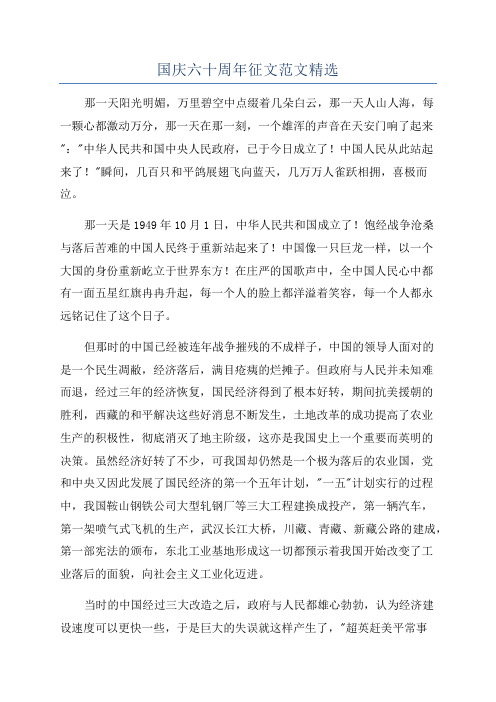 国庆六十周年征文范文精选

那一天阳光明媚，万里碧空中点缀着几朵白云，那一天人山人海，每一颗心都激动万分，那一天在那一刻，一个雄浑的声音在天安门响了起来":"中华人民共和国中央人民政府，已于今日成立了！中国人民从此站起来了！"瞬间，几百只和平鸽展翅飞向蓝天，几万万人雀跃相拥，喜极而泣。

那一天是1949年10月1日，中华人民共和国成立了！饱经战争沧桑与落后苦难的中国人民终于重新站起来了！中国像一只巨龙一样，以一个大国的身份重新屹立于世界东方！在庄严的国歌声中，全中国人民心中都有一面五星红旗冉冉升起，每一个人的脸上都洋溢着笑容，每一个人都永远铭记住了这个日子。

但那时的中国已经被连年战争摧残的不成样子，中国的领导人面对的是一个民生凋敝，经济落后，满目疮痍的烂摊子。但政府与人民并未知难而退，经过三年的经济恢复，国民经济得到了根本好转，期间抗美援朝的胜利，西藏的和平解决这些好消息不断发生，土地改革的成功提高了农业生产的积极性，彻底消灭了地主阶级，这亦是我国史上一个重要而英明的决策。虽然经济好转了不少，可我国却仍然是一个极为落后的农业国，党和中央又因此发展了国民经济的第一个五年计划，"一五"计划实行的过程中，我国鞍山钢铁公司大型轧钢厂等三大工程建换成投产，第一辆汽车，第一架喷气式飞机的生产，武汉长江大桥，川藏、青藏、新藏公路的建成，第一部宪法的颁布，东北工业基地形成这一切都预示着我国开始改变了工业落后的面貌，向社会主义工业化迈进。

当时的中国经过三大改造之后，政府与人民都雄心勃勃，认为经济建设速度可以更快一些，于是巨大的失误就这样产生了，"超英赶美平常事